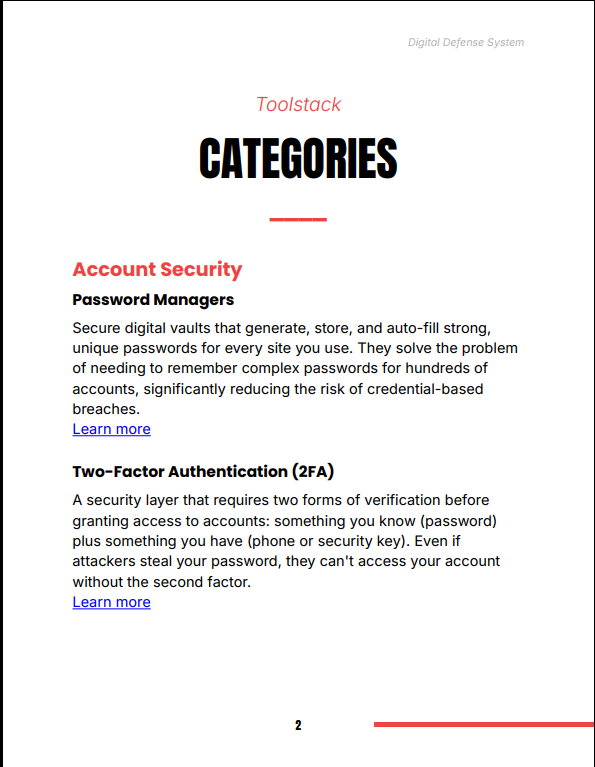 Digital Defense System

Toolstack

CATEGORIES

Account Security

Password Managers

Secure digital vaults that generate, store, and auto-fill strong, unique passwords for every site you use. They solve the problem of needing to remember complex passwords for hundreds of accounts, significantly reducing the risk of credential-based breaches.
Learn more

Two-Factor Authentication (2FA)

A security layer that requires two forms of verification before granting access to accounts: something you know (password) plus something you have (phone or security key). Even if attackers steal your password, they can't access your account without the second factor.
Learn more

2